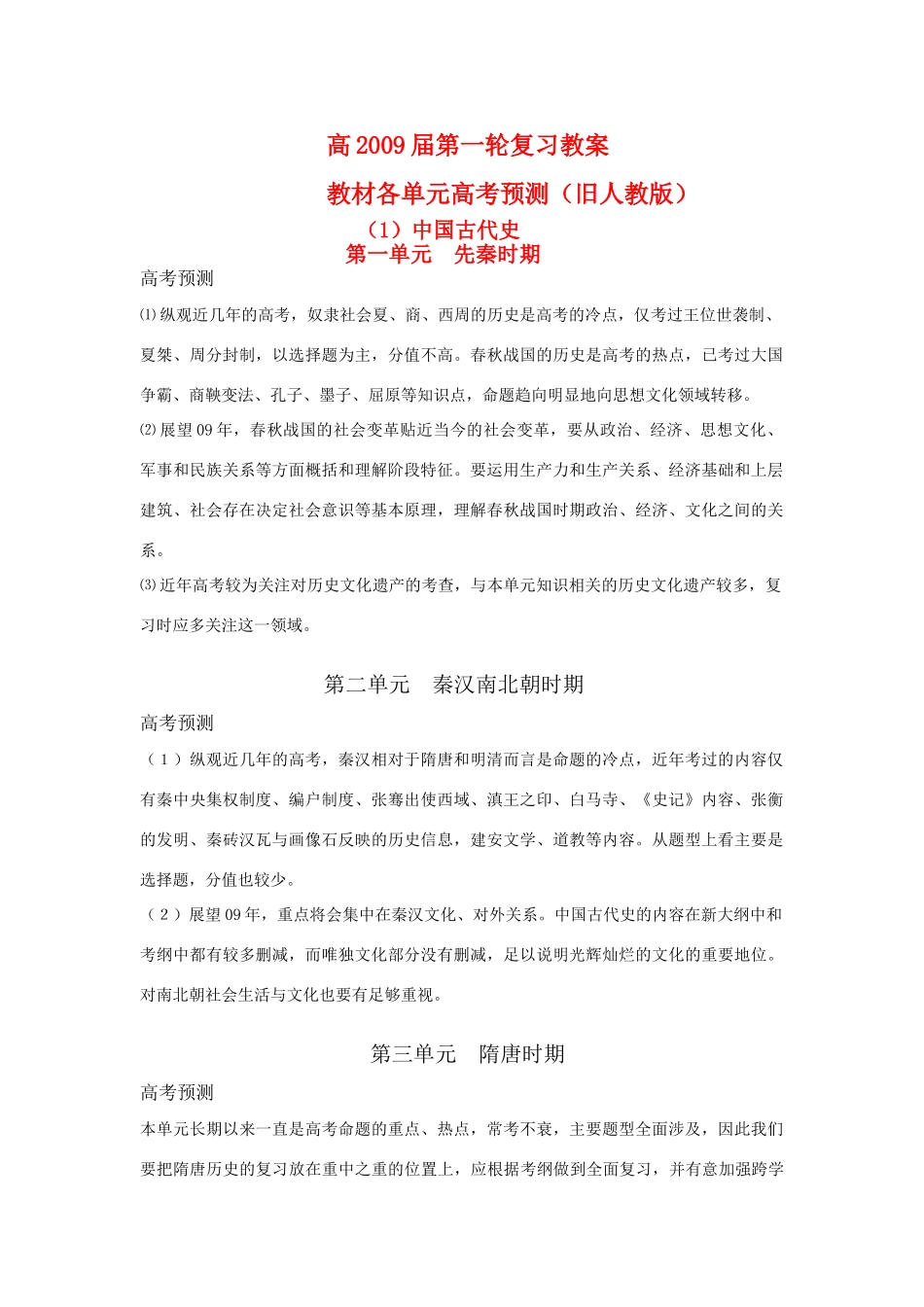 高 2009 届第一轮复习教案

教材各单元高考预测（旧人教版）

（1）中国古代史

第一单元　先秦时期

高考预测

⑴纵观近几年的高考，奴隶社会夏、商、西周的历史是高考的冷点，仅考过王位世袭制、夏桀、周分封制，以选择题为主，分值不高。春秋战国的历史是高考的热点，已考过大国争霸、商鞅变法、孔子、墨子、屈原等知识点，命题趋向明显地向思想文化领域转移。

⑵展望 09 年，春秋战国的社会变革贴近当今的社会变革，要从政治、经济、思想文化、军事和民族关系等方面概括和理解阶段特征。要运用生产力和生产关系、经济基础和上层建筑、社会存在决定社会意识等基本原理，理解春秋战国时期政治、经济、文化之间的关系。

⑶近年高考较为关注对历史文化遗产的考查，与本单元知识相关的历史文化遗产较多，复习时应多关注这一领域。

第二单元　秦汉南北朝时期

高考预测

（1）纵观近几年的高考，秦汉相对于隋唐和明清而言是命题的冷点，近年考过的内容仅有秦中央集权制度、编户制度、张骞出使西域、滇王之印、白马寺、《史记》内容、张衡的发明、秦砖汉瓦与画像石反映的历史信息，建安文学、道教等内容。从题型上看主要是选择题，分值也较少。

（2）展望 09 年，重点将会集中在秦汉文化、对外关系。中国古代史的内容在新大纲中和考纲中都有较多删减，而唯独文化部分没有删减，足以说明光辉灿烂的文化的重要地位。对南北朝社会生活与文化也要有足够重视。

第三单元　隋唐时期

高考预测

本单元长期以来一直是高考命题的重点、热点，常考不衰，主要题型全面涉及，因此我们要把隋唐历史的复习放在重中之重的位置上，应根据考纲做到全面复习，并有意加强跨学